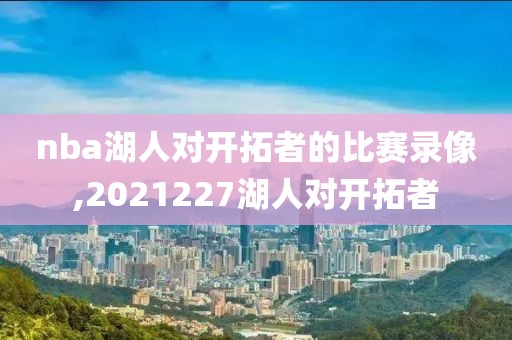 nba湖人对开拓者的比赛录像,2021227湖人对开拓者